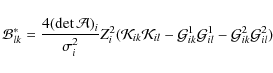 $\mathcal{B}^{*}_{lk} = \frac{4(\det \mathcal{A})_i}{\sigma_i^2} Z_i^2 (\mathcal{K}_{ik}\mathcal{K}_{il} - \mathcal{G}^1_{ik}\mathcal{G}^1_{il} - \mathcal{G}^2_{ik}\mathcal{G}^2_{il})$